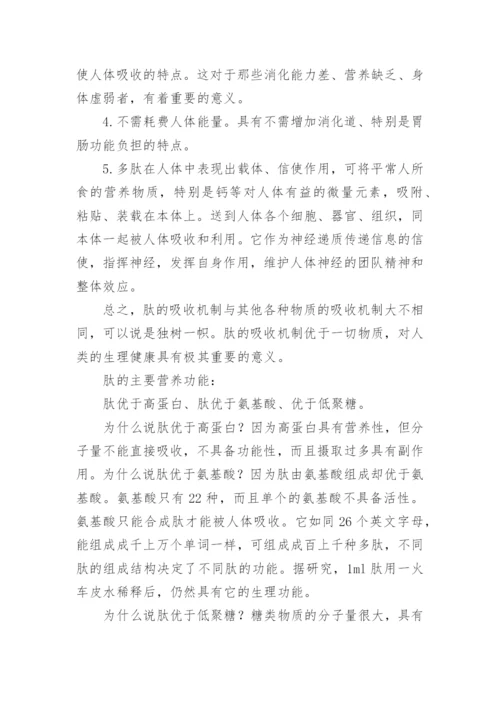 使人体吸收的特点。这对于那些消化能力差、营养缺乏、身体虚弱者，有着重要的意义。

4.不需耗费人体能量。具有不需增加消化道、特别是胃肠功能负担的特点。

5.多肽在人体中表现出载体、信使作用，可将平常人所食的营养物质，特别是钙等对人体有益的微量元素，吸附、粘贴、装载在本体上。送到人体各个细胞、器官、组织，同本体一起被人体吸收和利用。它作为神经递质传递信息的信使，指挥神经，发挥自身作用，维护人体神经的团队精神和整体效应。

总之，肽的吸收机制与其他各种物质的吸收机制大不相同，可以说是独树一帜。肽的吸收机制优于一切物质，对人类的生理健康具有极其重要的意义。

肽的主要营养功能：

肽优于高蛋白、肽优于氨基酸、优于低聚糖。

为什么说肽优于高蛋白？因为高蛋白具有营养性，但分子量不能直接吸收，不具备功能性，而且摄取过多具有副作用。为什么说肽优于氨基酸？因为肽由氨基酸组成却优于氨基酸。氨基酸只有22种，而且单个的氨基酸不具备活性。氨基酸只能合成肽才能被人体吸收。它如同26个英文字母，能组成成千上万个单词一样，可组成成百上千种多肽，不同肽的组成结构决定了不同肽的功能。据研究，1ml肽用一火车皮水稀释后，仍然具有它的生理功能。

为什么说肽优于低聚糖？糖类物质的分子量很大，具有